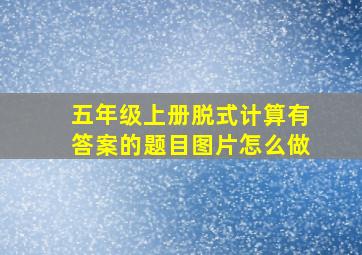 五年级上册脱式计算有答案的题目图片怎么做